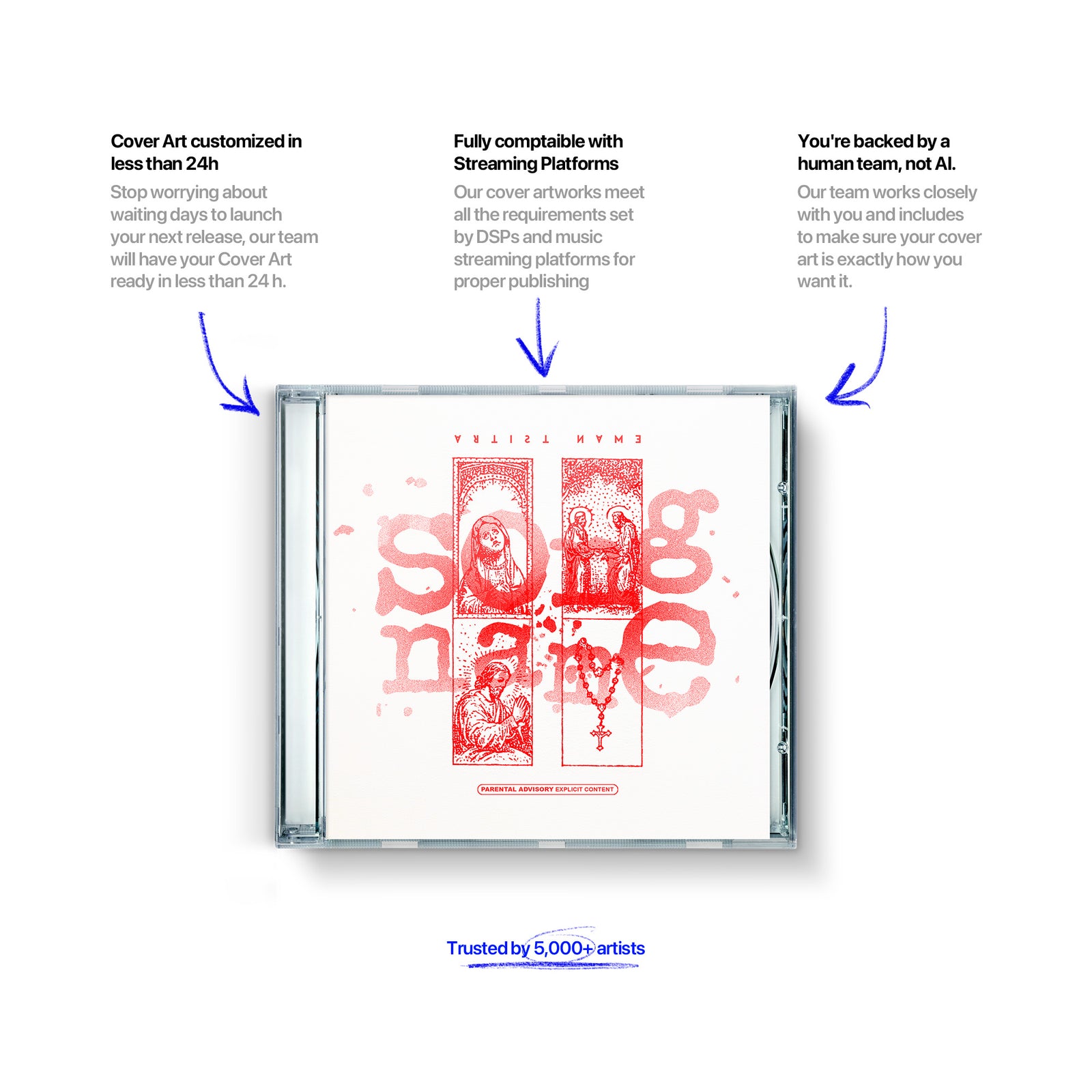 Cover Art customized in less than 24h

Stop worrying about waiting days to launch your next release, our team will have your Cover Art ready in less than 24 h.

Fully comptaible with Streaming Platforms

Our cover artworks meet all the requirements set by DSPs and music streaming platforms for proper publishing

You're backed by a human team, not AI.

Our team works closely with you and includes to make sure your cover art is exactly how you want it.

ARTIST NAME

song name

PARENTAL ADVISORY EXPLICIT CONTENT

Trusted by 5,000+ artists